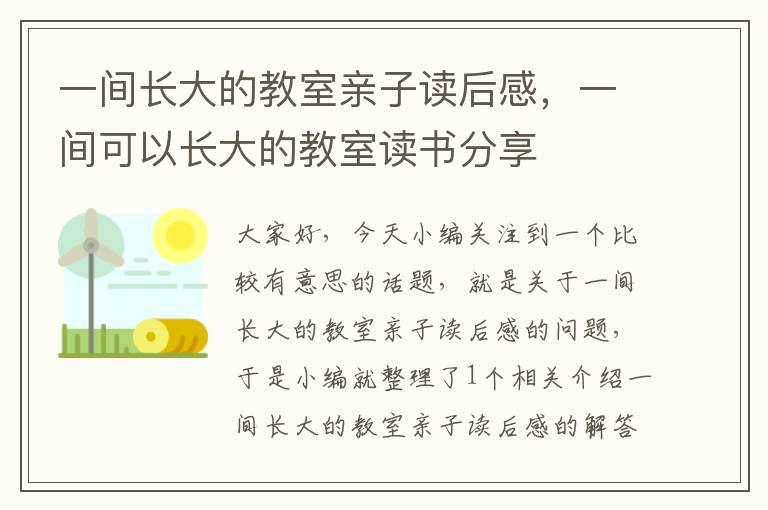 一间长大的教室亲子读后感，一间可以长大的教室读书分享

大家好，今天小编关注到一个比较有意思的话题，就是关于一间长大的教室亲子读后感的问题，于是小编就整理了1个相关介绍一间长大的教室亲子读后感的解答